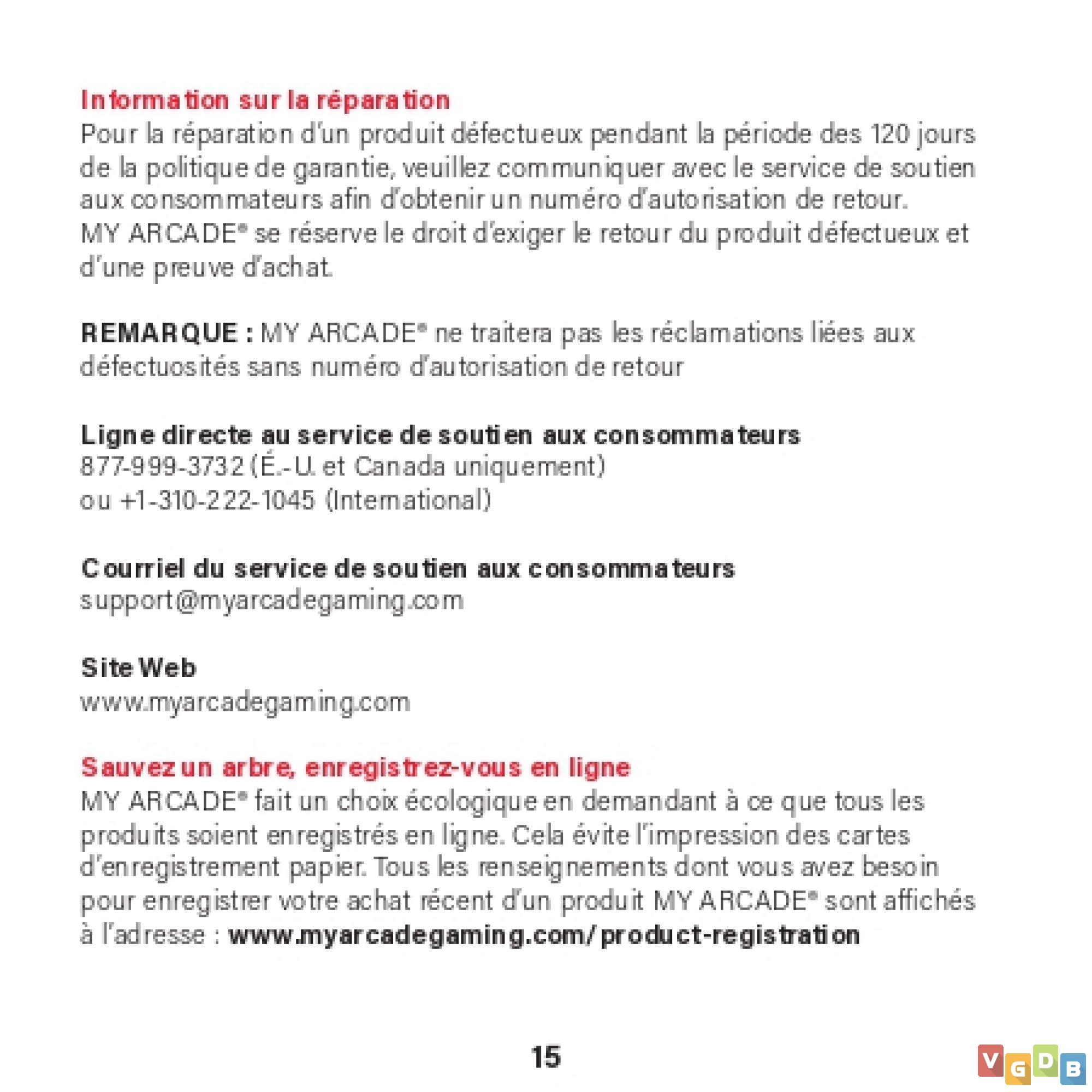 Information sur la réparation
Pour la réparation d'un produit défectueux pendant la période des 120 jours de la politique de garantie, veuillez communiquer avec le service de soutien aux consommateurs afin d'obtenir un numéro d'autorisation de retour. MY ARCADE® se réserve le droit d'exiger le retour du produit défectueux et d'une preuve d'achat.

REMARQUE : MY ARCADE® ne traitera pas les réclamations liées aux défectuosités sans numéro d'autorisation de retour

Ligne directe au service de soutien aux consommateurs
877-999-3732 (É.-U. et Canada uniquement)
ou +1-310-222-1045 (International)

Courriel du service de soutien aux consommateurs
support@myarcadegaming.com

Site Web
www.myarcadegaming.com

Sauvez un arbre, enregistrez-vous en ligne
MY ARCADE® fait un choix écologique en demandant à ce que tous les produits soient enregistrés en ligne. Cela évite l'impression des cartes d'enregistrement papier. Tous les renseignements dont vous avez besoin pour enregistrer votre achat récent d'un produit MY ARCADE® sont affichés à l'adresse : www.myarcadegaming.com/product-registration

15

VGDB